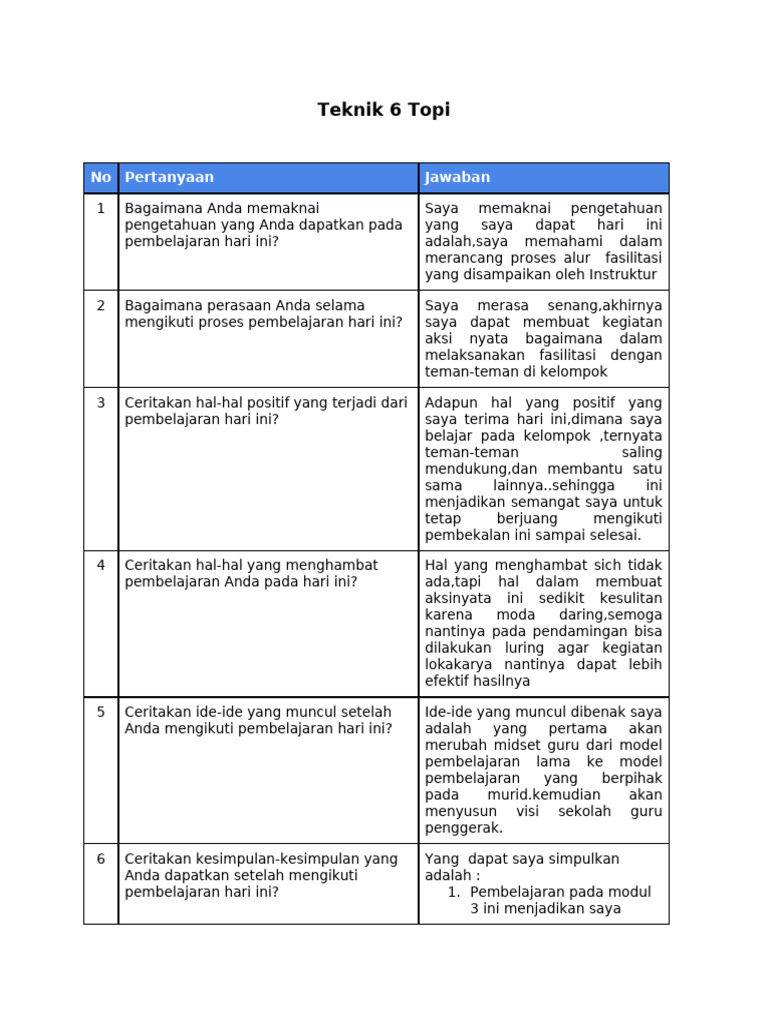 Teknik 6 Topi

| No | Pertanyaan | Jawaban |
|---|---|---|
| 1 | Bagaimana Anda memaknai pengetahuan yang Anda dapatkan pada pembelajaran hari ini? | Saya memaknai pengetahuan yang saya dapat hari ini adalah,saya memahami dalam merancang proses alur fasilitasi yang disampaikan oleh Instruktur |
| 2 | Bagaimana perasaan Anda selama mengikuti proses pembelajaran hari ini? | Saya merasa senang,akhirnya saya dapat membuat kegiatan aksi nyata bagaimana dalam melaksanakan fasilitasi dengan teman-teman di kelompok |
| 3 | Ceritakan hal-hal positif yang terjadi dari pembelajaran hari ini? | Adapun hal yang positif yang saya terima hari ini,dimana saya belajar pada kelompok ,ternyata teman-teman saling mendukung,dan membantu satu sama lainnya..sehingga ini menjadikan semangat saya untuk tetap berjuang mengikuti pembekalan ini sampai selesai. |
| 4 | Ceritakan hal-hal yang menghambat pembelajaran Anda pada hari ini? | Hal yang menghambat sich tidak ada,tapi hal dalam membuat aksinyata ini sedikit kesulitan karena moda daring,semoga nantinya pada pendamingan bisa dilakukan luring agar kegiatan lokakarya nantinya dapat lebih efektif hasilnya |
| 5 | Ceritakan ide-ide yang muncul setelah Anda mengikuti pembelajaran hari ini? | Ide-ide yang muncul dibenak saya adalah yang pertama akan merubah midset guru dari model pembelajaran lama ke model pembelajaran yang berpihak pada murid.kemudian akan menyusun visi sekolah guru penggerak. |
| 6 | Ceritakan kesimpulan-kesimpulan yang Anda dapatkan setelah mengikuti pembelajaran hari ini? | Yang dapat saya simpulkan adalah : 1. Pembelajaran pada modul 3 ini menjadikan saya |